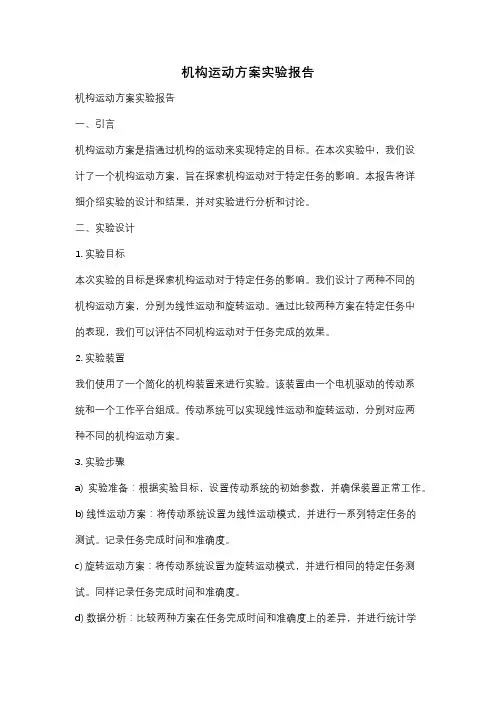 机构运动方案实验报告

机构运动方案实验报告

一、引言

机构运动方案是指通过机构的运动来实现特定的目标。在本次实验中，我们设计了一个机构运动方案，旨在探索机构运动对于特定任务的影响。本报告将详细介绍实验的设计和结果，并对实验进行分析和讨论。

二、实验设计

1. 实验目标

本次实验的目标是探索机构运动对于特定任务的影响。我们设计了两种不同的机构运动方案，分别为线性运动和旋转运动。通过比较两种方案在特定任务中的表现，我们可以评估不同机构运动对于任务完成的效果。

2. 实验装置

我们使用了一个简化的机构装置来进行实验。该装置由一个电机驱动的传动系统和一个工作平台组成。传动系统可以实现线性运动和旋转运动，分别对应两种不同的机构运动方案。

3. 实验步骤

a) 实验准备：根据实验目标，设置传动系统的初始参数，并确保装置正常工作。

b) 线性运动方案：将传动系统设置为线性运动模式，并进行一系列特定任务的测试。记录任务完成时间和准确度。

c) 旋转运动方案：将传动系统设置为旋转运动模式，并进行相同的特定任务测试。同样记录任务完成时间和准确度。

d) 数据分析：比较两种方案在任务完成时间和准确度上的差异，并进行统计学